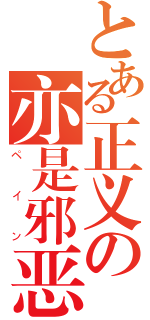 とある正义の
亦是邪恶
ペイン